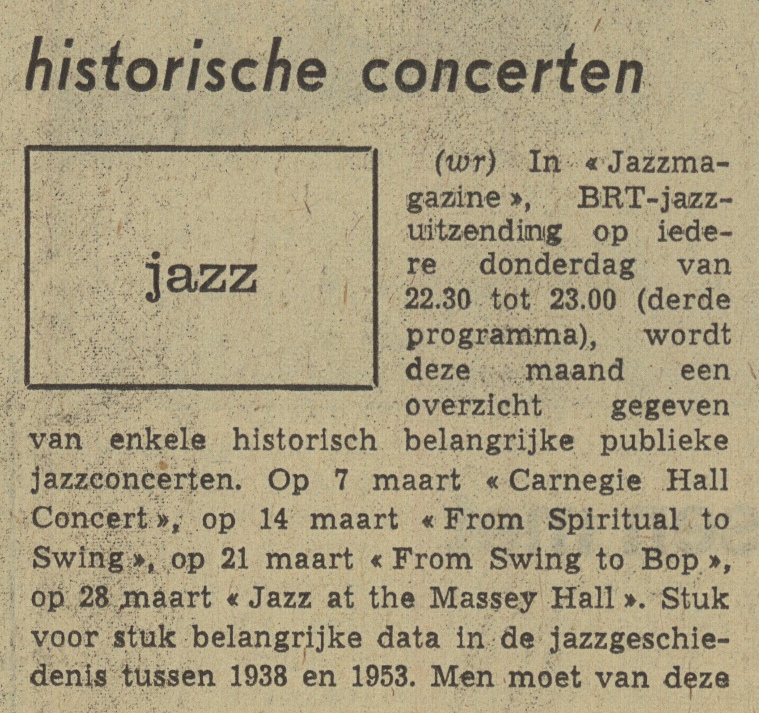 historische concerten

jazz

(wr) In « Jazzmagazine », BRT-jazzuitzending op iedere donderdag van 22.30 tot 23.00 (derde programma), wordt deze maand een overzicht gegeven van enkele historisch belangrijke publieke jazzconcerten. Op 7 maart « Carnegie Hall Concert », op 14 maart « From Spiritual to Swing », op 21 maart « From Swing to Bop », op 28 maart « Jazz at the Massey Hall ». Stuk voor stuk belangrijke data in de jazzgeschiedenis tussen 1938 en 1953. Men moet van deze